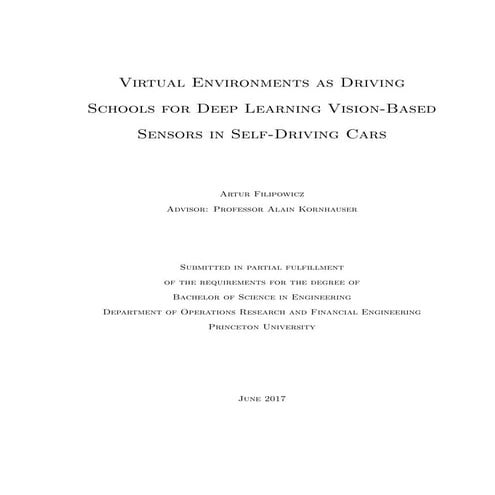 Virtual Environments as Driving Schools for Deep Learning Vision-Based Sensors in Self-Driving Cars

Artur Filipowicz
Advisor: Professor Alain Kornhauser

Submitted in partial fulfillment of the requirements for the degree of Bachelor of Science in Engineering
Department of Operations Research and Financial Engineering
Princeton University

June 2017